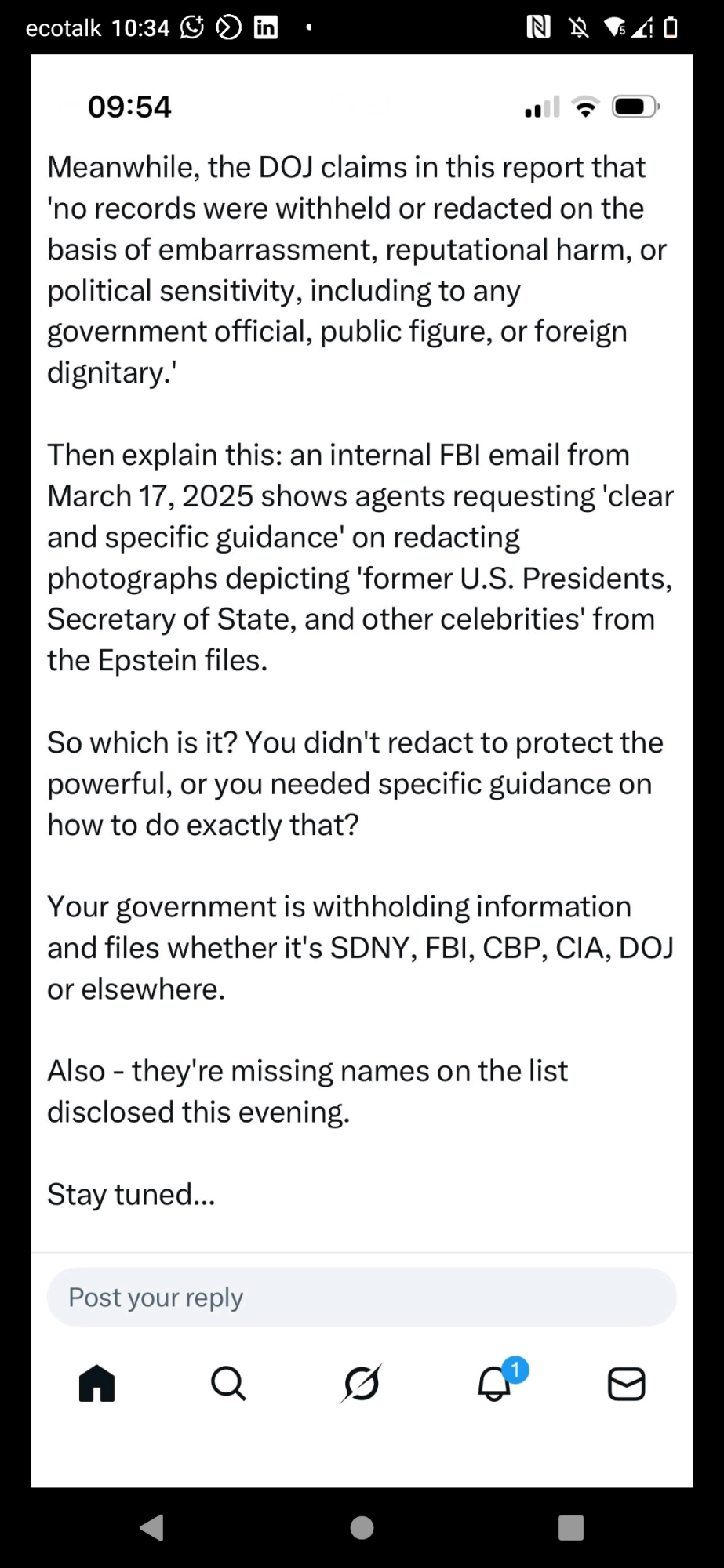 ecotalk 10:34

09:54

Meanwhile, the DOJ claims in this report that 'no records were withheld or redacted on the basis of embarrassment, reputational harm, or political sensitivity, including to any government official, public figure, or foreign dignitary.'

Then explain this: an internal FBI email from March 17, 2025 shows agents requesting 'clear and specific guidance' on redacting photographs depicting 'former U.S. Presidents, Secretary of State, and other celebrities' from the Epstein files.

So which is it? You didn't redact to protect the powerful, or you needed specific guidance on how to do exactly that?

Your government is withholding information and files whether it's SDNY, FBI, CBP, CIA, DOJ or elsewhere.

Also - they're missing names on the list disclosed this evening.

Stay tuned...

Post your reply

1